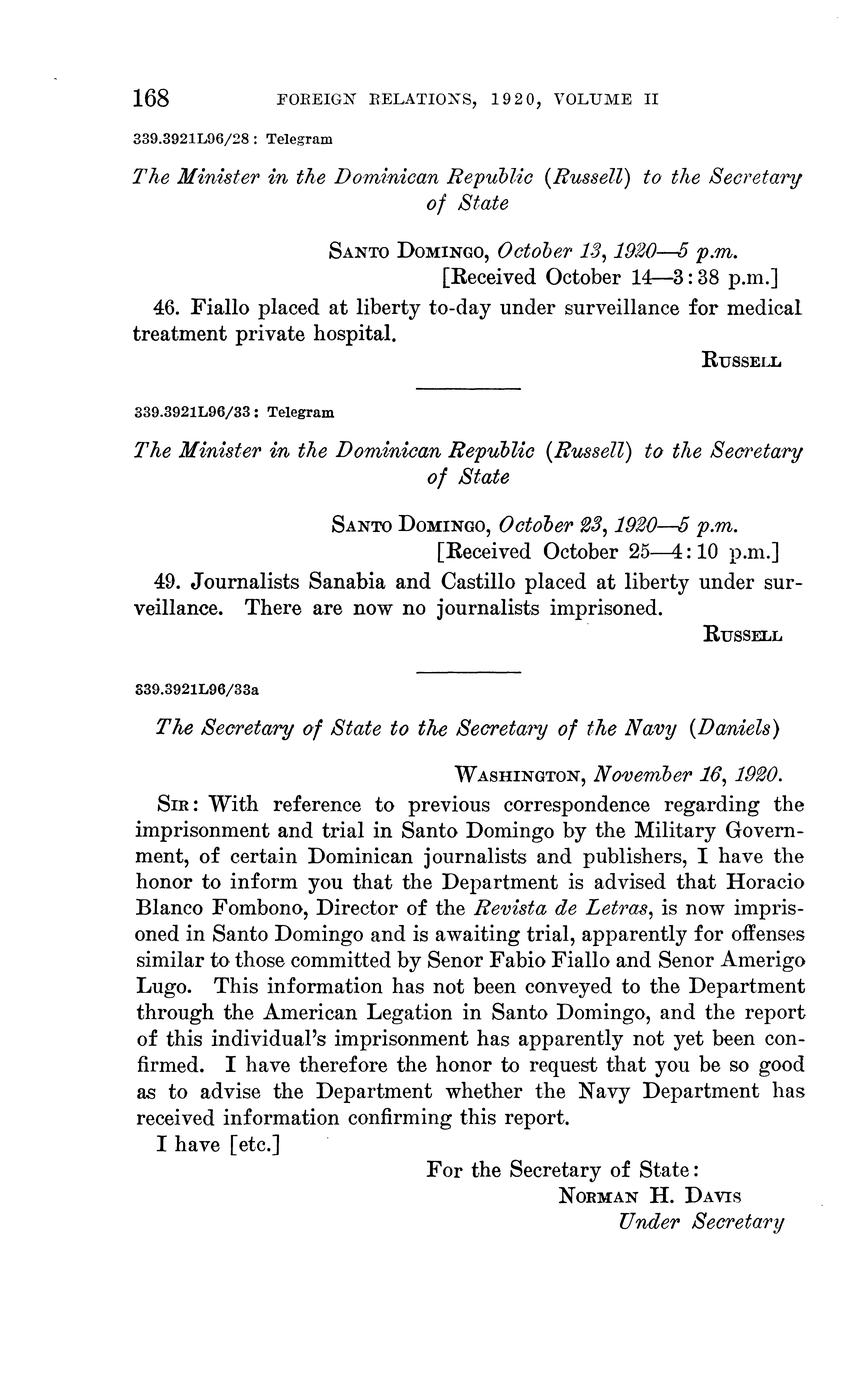 168 FOREIGN RELATIONS, 1920, VOLUME II

339.3921L96/28: Telegram

The Minister in the Dominican Republic (Russell) to the Secretary of State

SANTO DOMINGO, October 13, 1920—5 p.m.
[Received October 14—3:38 p.m.]

46. Fiallo placed at liberty to-day under surveillance for medical treatment private hospital.

RUSSELL

339.3921L96/33: Telegram

The Minister in the Dominican Republic (Russell) to the Secretary of State

SANTO DOMINGO, October 23, 1920—5 p.m.
[Received October 25—4:10 p.m.]

49. Journalists Sanabia and Castillo placed at liberty under surveillance. There are now no journalists imprisoned.

RUSSELL

339.3921L96/33a

The Secretary of State to the Secretary of the Navy (Daniels)

WASHINGTON, November 16, 1920.

SIR: With reference to previous correspondence regarding the imprisonment and trial in Santo Domingo by the Military Government, of certain Dominican journalists and publishers, I have the honor to inform you that the Department is advised that Horacio Blanco Fombono, Director of the Revista de Letras, is now imprisoned in Santo Domingo and is awaiting trial, apparently for offenses similar to those committed by Senor Fabio Fiallo and Senor Amerigo Lugo. This information has not been conveyed to the Department through the American Legation in Santo Domingo, and the report of this individual's imprisonment has apparently not yet been confirmed. I have therefore the honor to request that you be so good as to advise the Department whether the Navy Department has received information confirming this report.

I have [etc.]

For the Secretary of State:
NORMAN H. DAVIS
Under Secretary